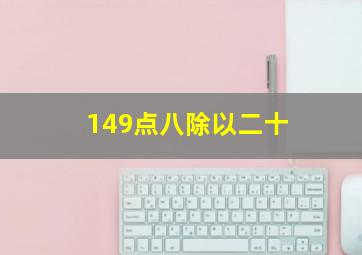 149点八除以二十